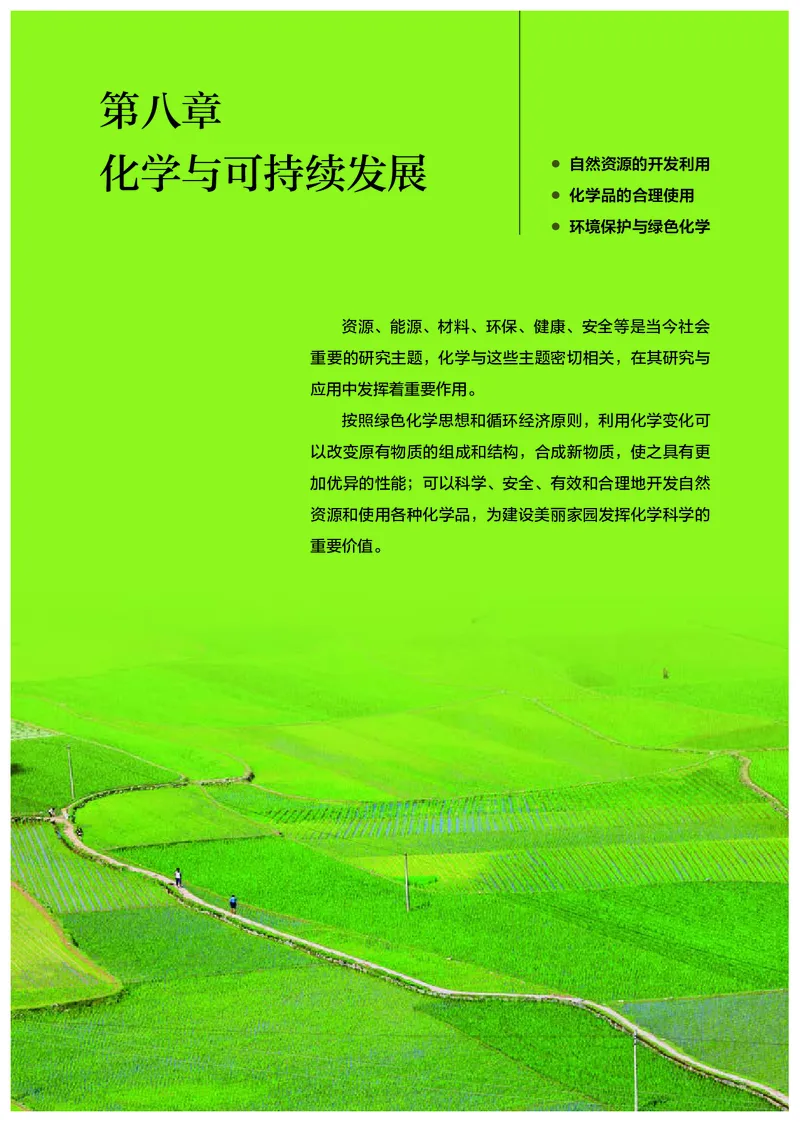 第八章
化学与可持续发展

● 自然资源的开发利用
● 化学品的合理使用
● 环境保护与绿色化学

资源、能源、材料、环保、健康、安全等是当今社会重要的研究主题，化学与这些主题密切相关，在其研究与应用中发挥着重要作用。

按照绿色化学思想和循环经济原则，利用化学变化可以改变原有物质的组成和结构，合成新物质，使之具有更加优异的性能；可以科学、安全、有效和合理地开发自然资源和使用各种化学品，为建设美丽家园发挥化学科学的重要价值。